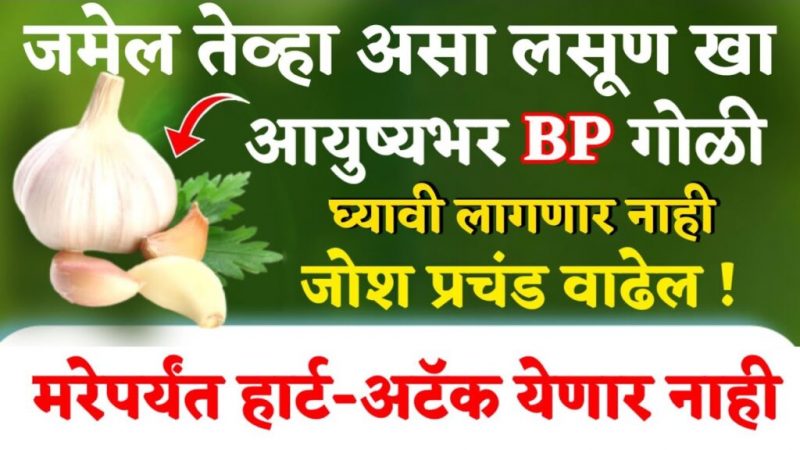 जमेल तेव्हा असा लसूण खा
आयुष्यभर BP गोळी
घ्यावी लागणार नाही
जोश प्रचंड वाढेल !
मरेपर्यंत हार्ट-अटॅक येणार नाही